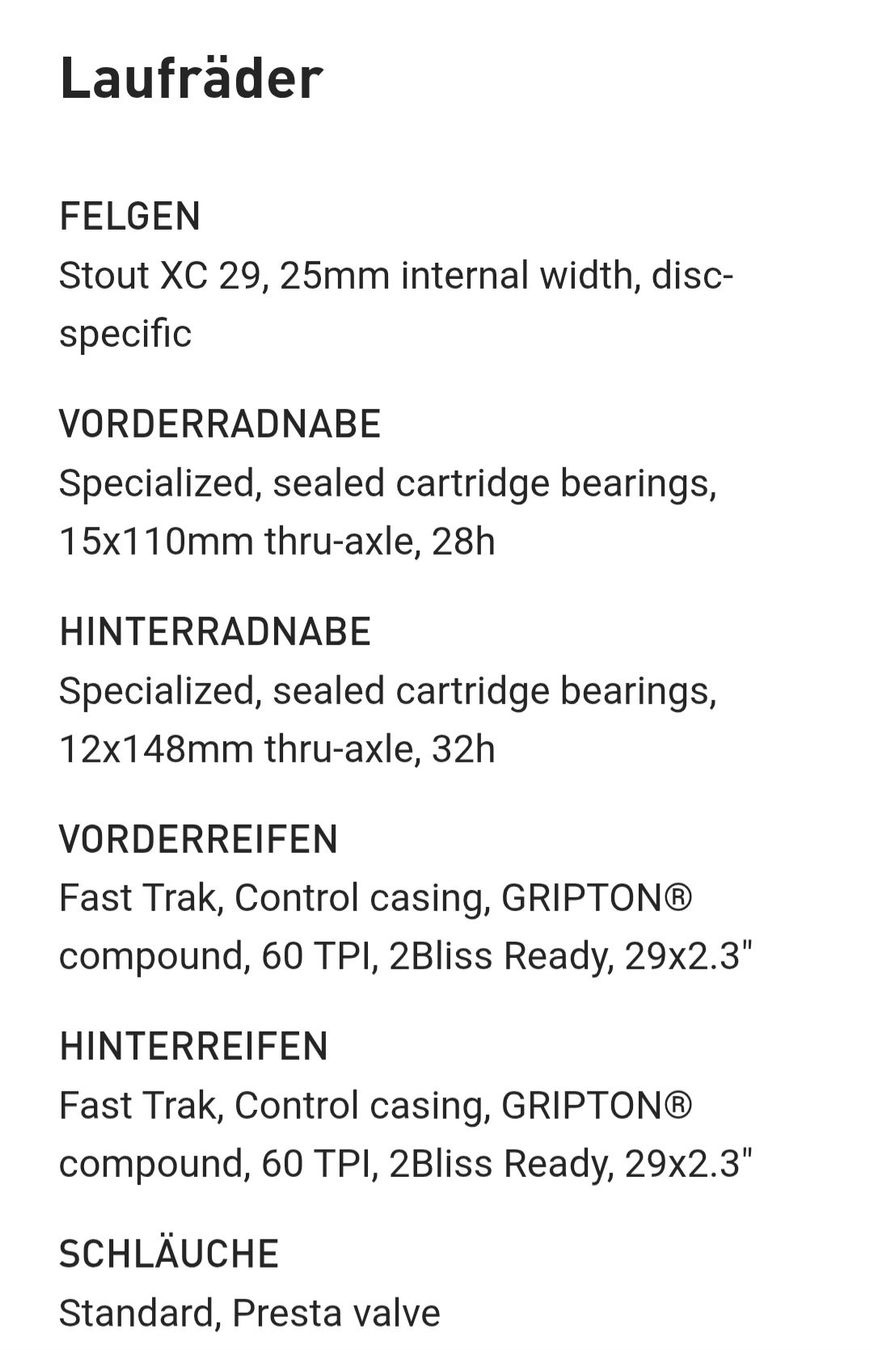 Laufräder

FELGEN
Stout XC 29, 25mm internal width, disc-specific

VORDERRADNABE
Specialized, sealed cartridge bearings, 15x110mm thru-axle, 28h

HINTERRADNABE
Specialized, sealed cartridge bearings, 12x148mm thru-axle, 32h

VORDERREIFEN
Fast Trak, Control casing, GRIPTON® compound, 60 TPI, 2Bliss Ready, 29x2.3"

HINTERREIFEN
Fast Trak, Control casing, GRIPTON® compound, 60 TPI, 2Bliss Ready, 29x2.3"

SCHLÄUCHE
Standard, Presta valve